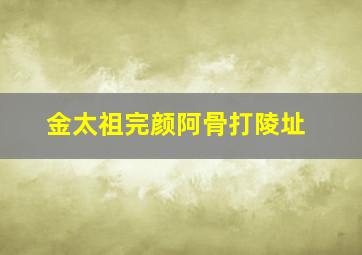 金太祖完颜阿骨打陵址